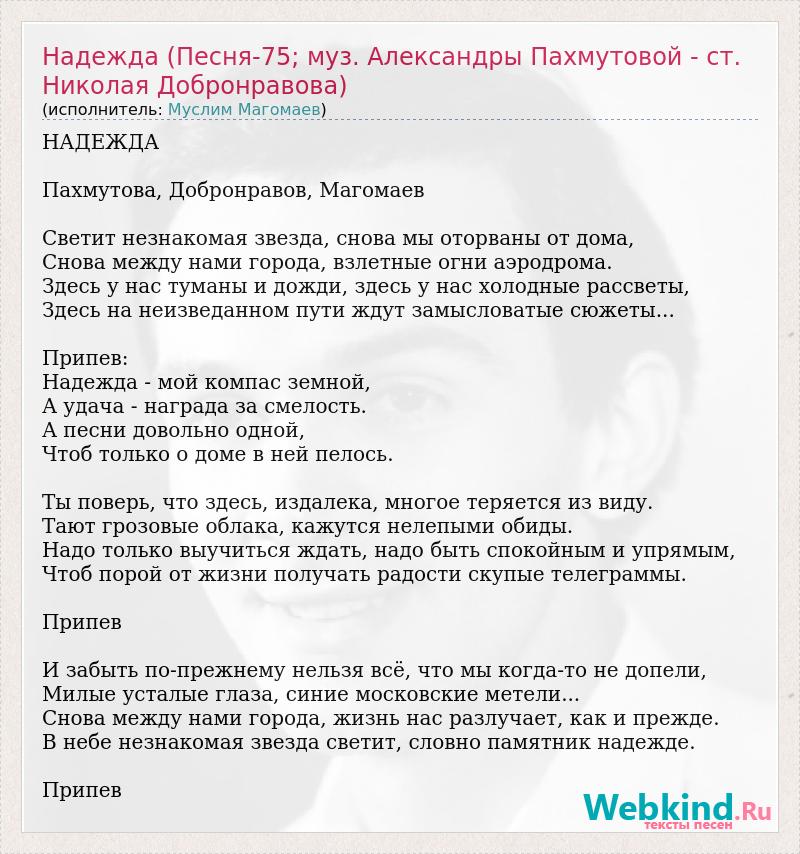 Надежда (Песня-75; муз. Александры Пахмутовой - ст. Николая Добронравова)
(исполнитель: Муслим Магомаев)

НАДЕЖДА

Пахмутова, Добронравов, Магомаев

Светит незнакомая звезда, снова мы оторваны от дома,
Снова между нами города, взлетные огни аэродрома.
Здесь у нас туманы и дожди, здесь у нас холодные рассветы,
Здесь на неизведанном пути ждут замысловатые сюжеты...

Припев:
Надежда - мой компас земной,
А удача - награда за смелость.
А песни довольно одной,
Чтоб только о доме в ней пелось.

Ты поверь, что здесь, издалека, многое теряется из виду.
Тают грозовые облака, кажутся нелепыми обиды.
Надо только выучиться ждать, надо быть спокойным и упрямым,
Чтоб порой от жизни получать радости скупые телеграммы.

Припев

И забыть по-прежнему нельзя всё, что мы когда-то не допели,
Милые усталые глаза, синие московские метели...
Снова между нами города, жизнь нас разлучает, как и прежде.
В небе незнакомая звезда светит, словно памятник надежде.

Припев

Webkind.Ru
тексты песен